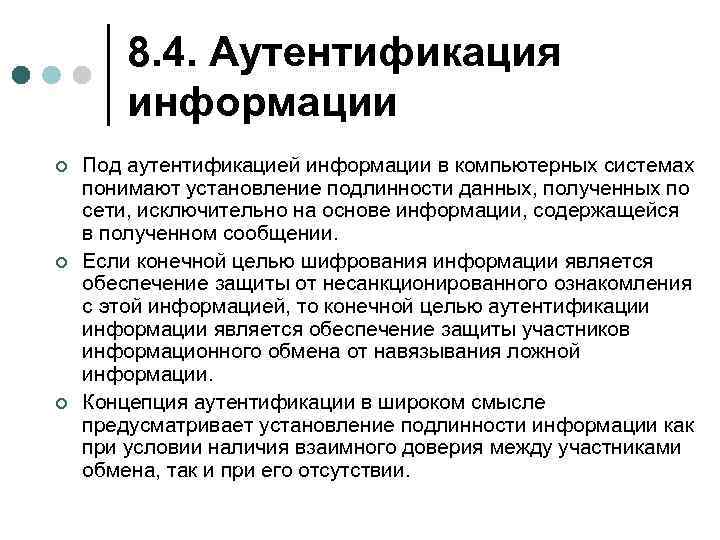 8.4. Аутентификация информации

Под аутентификацией информации в компьютерных системах понимают установление подлинности данных, полученных по сети, исключительно на основе информации, содержащейся в полученном сообщении.

Если конечной целью шифрования информации является обеспечение защиты от несанкционированного ознакомления с этой информацией, то конечной целью аутентификации информации является обеспечение защиты участников информационного обмена от навязывания ложной информации.

Концепция аутентификации в широком смысле предусматривает установление подлинности информации как при условии наличия взаимного доверия между участниками обмена, так и при его отсутствии.